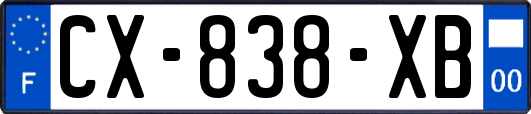 F
CX-838-XB
00